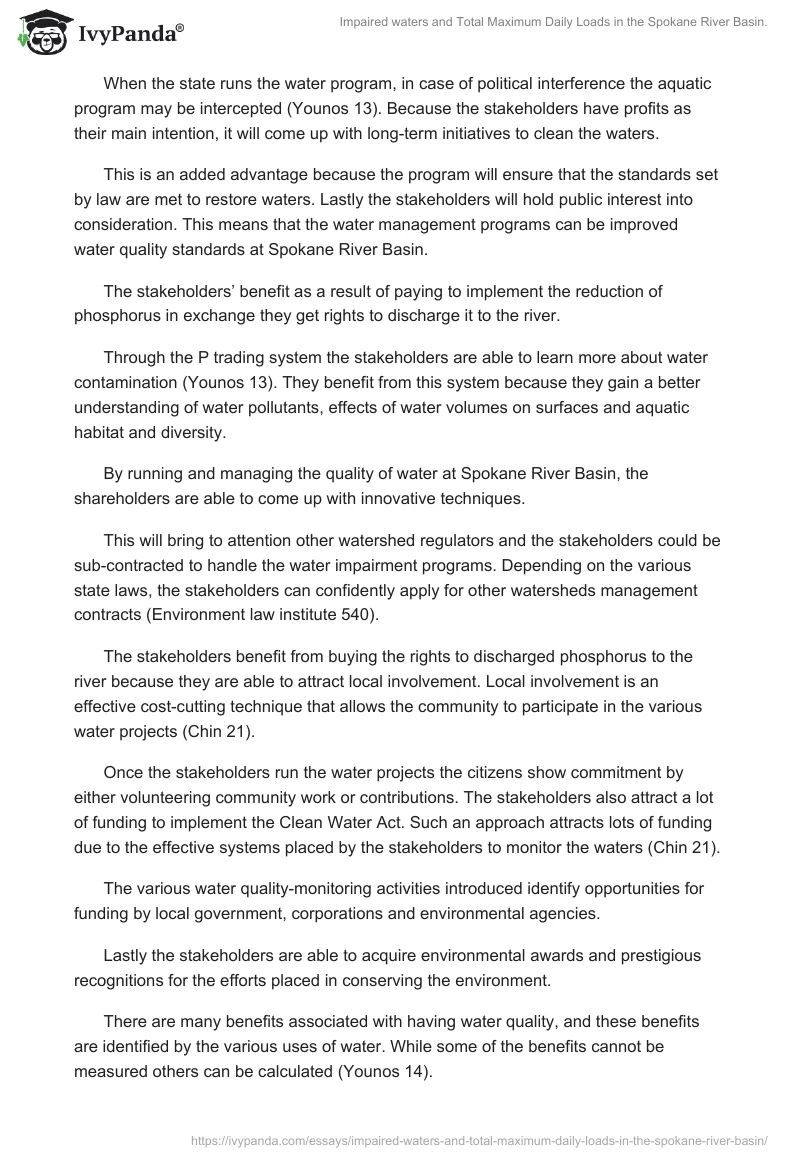 IvyPanda®

Impaired waters and Total Maximum Daily Loads in the Spokane River Basin.

When the state runs the water program, in case of political interference the aquatic program may be intercepted (Younos 13). Because the stakeholders have profits as their main intention, it will come up with long-term initiatives to clean the waters.

This is an added advantage because the program will ensure that the standards set by law are met to restore waters. Lastly the stakeholders will hold public interest into consideration. This means that the water management programs can be improved water quality standards at Spokane River Basin.

The stakeholders' benefit as a result of paying to implement the reduction of phosphorus in exchange they get rights to discharge it to the river.

Through the P trading system the stakeholders are able to learn more about water contamination (Younos 13). They benefit from this system because they gain a better understanding of water pollutants, effects of water volumes on surfaces and aquatic habitat and diversity.

By running and managing the quality of water at Spokane River Basin, the shareholders are able to come up with innovative techniques.

This will bring to attention other watershed regulators and the stakeholders could be sub-contracted to handle the water impairment programs. Depending on the various state laws, the stakeholders can confidently apply for other watersheds management contracts (Environment law institute 540).

The stakeholders benefit from buying the rights to discharged phosphorus to the river because they are able to attract local involvement. Local involvement is an effective cost-cutting technique that allows the community to participate in the various water projects (Chin 21).

Once the stakeholders run the water projects the citizens show commitment by either volunteering community work or contributions. The stakeholders also attract a lot of funding to implement the Clean Water Act. Such an approach attracts lots of funding due to the effective systems placed by the stakeholders to monitor the waters (Chin 21).

The various water quality-monitoring activities introduced identify opportunities for funding by local government, corporations and environmental agencies.

Lastly the stakeholders are able to acquire environmental awards and prestigious recognitions for the efforts placed in conserving the environment.

There are many benefits associated with having water quality, and these benefits are identified by the various uses of water. While some of the benefits cannot be measured others can be calculated (Younos 14).

https://ivypanda.com/essays/impaired-waters-and-total-maximum-daily-loads-in-the-spokane-river-basin/